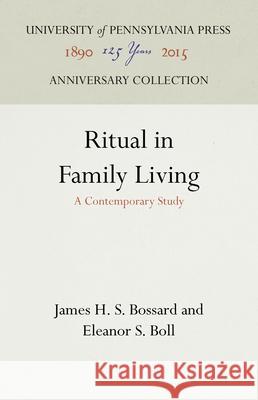 UNIVERSITY of PENNSYLVANIA PRESS
1890 125 Years 2015
ANNIVERSARY COLLECTION

Ritual in Family Living

A Contemporary Study

James H. S. Bossard and Eleanor S. Boll

Kraina Książek